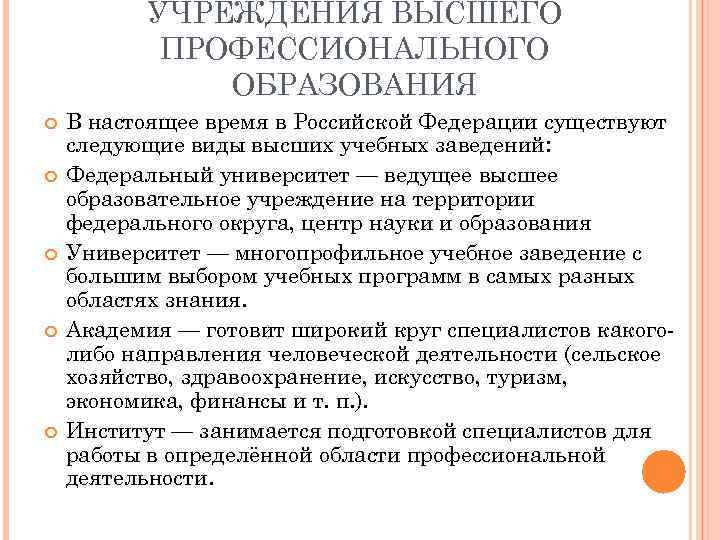 УЧРЕЖДЕНИЯ ВЫСШЕГО ПРОФЕССИОНАЛЬНОГО ОБРАЗОВАНИЯ

В настоящее время в Российской Федерации существуют следующие виды высших учебных заведений:

Федеральный университет — ведущее высшее образовательное учреждение на территории федерального округа, центр науки и образования

Университет — многопрофильное учебное заведение с большим выбором учебных программ в самых разных областях знания.

Академия — готовит широкий круг специалистов какого-либо направления человеческой деятельности (сельское хозяйство, здравоохранение, искусство, туризм, экономика, финансы и т. п.).

Институт — занимается подготовкой специалистов для работы в определённой области профессиональной деятельности.